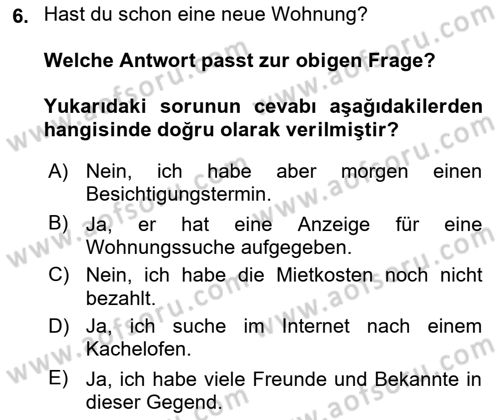 6. Hast du schon eine neue Wohnung?

Welche Antwort passt zur obigen Frage?

Yukarıdaki sorunun cevabı aşağıdakilerden hangisinde doğru olarak verilmiştir?

A) Nein, ich habe aber morgen einen Besichtigungstermin.
B) Ja, er hat eine Anzeige für eine Wohnungssuche aufgegeben.
C) Nein, ich habe die Mietkosten noch nicht bezahlt.
D) Ja, ich suche im Internet nach einem Kachelofen.
E) Ja, ich habe viele Freunde und Bekannte in dieser Gegend.

www.aofsoru.com